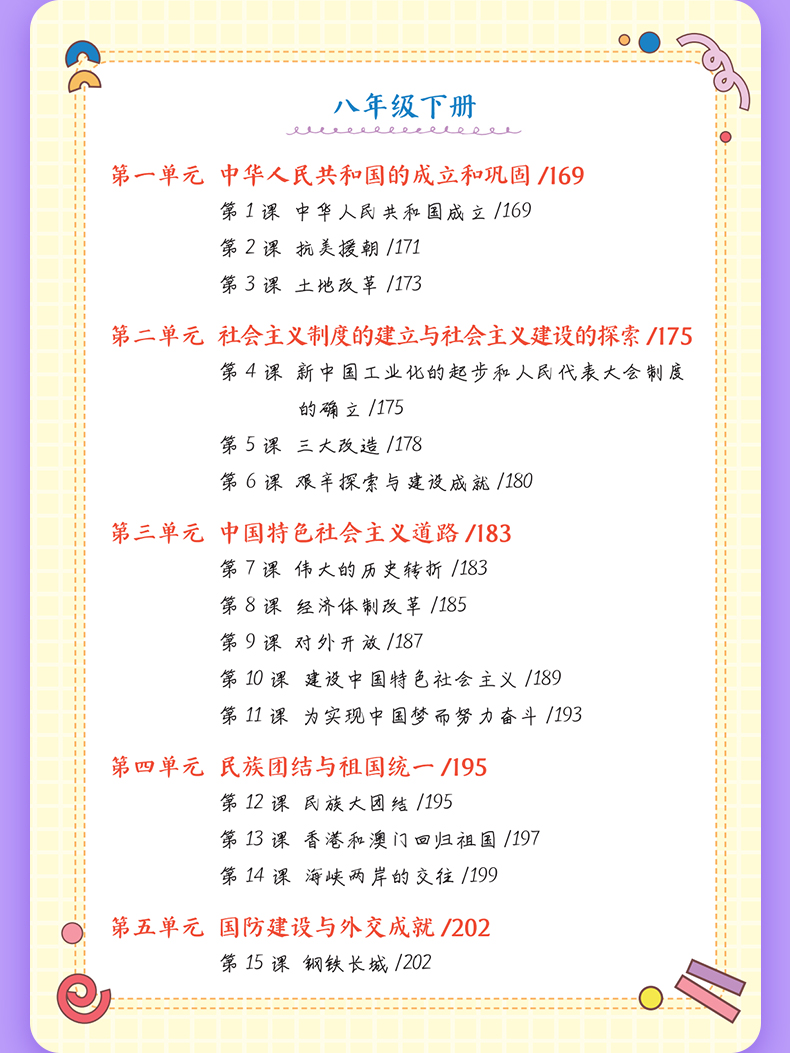 八年级下册

第一单元 中华人民共和国的成立和巩固 /169

第 1 课 中华人民共和国成立 /169

第 2 课 抗美援朝 /171

第 3 课 土地改革 /173

第二单元 社会主义制度的建立与社会主义建设的探索 /175

第 4 课 新中国工业化的起步和人民代表大会制度的确立 /175

第 5 课 三大改造 /178

第 6 课 艰辛探索与建设成就 /180

第三单元 中国特色社会主义道路 /183

第 7 课 伟大的历史转折 /183

第 8 课 经济体制改革 /185

第 9 课 对外开放 /187

第 10 课 建设中国特色社会主义 /189

第 11 课 为实现中国梦而努力奋斗 /193

第四单元 民族团结与祖国统一 /195

第 12 课 民族大团结 /195

第 13 课 香港和澳门回归祖国 /197

第 14 课 海峡两岸的交往 /199

第五单元 国防建设与外交成就 /202

第 15 课 钢铁长城 /202